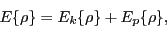 $E\{\rho\} = E_k\{\rho\} + E_p\{\rho\},$